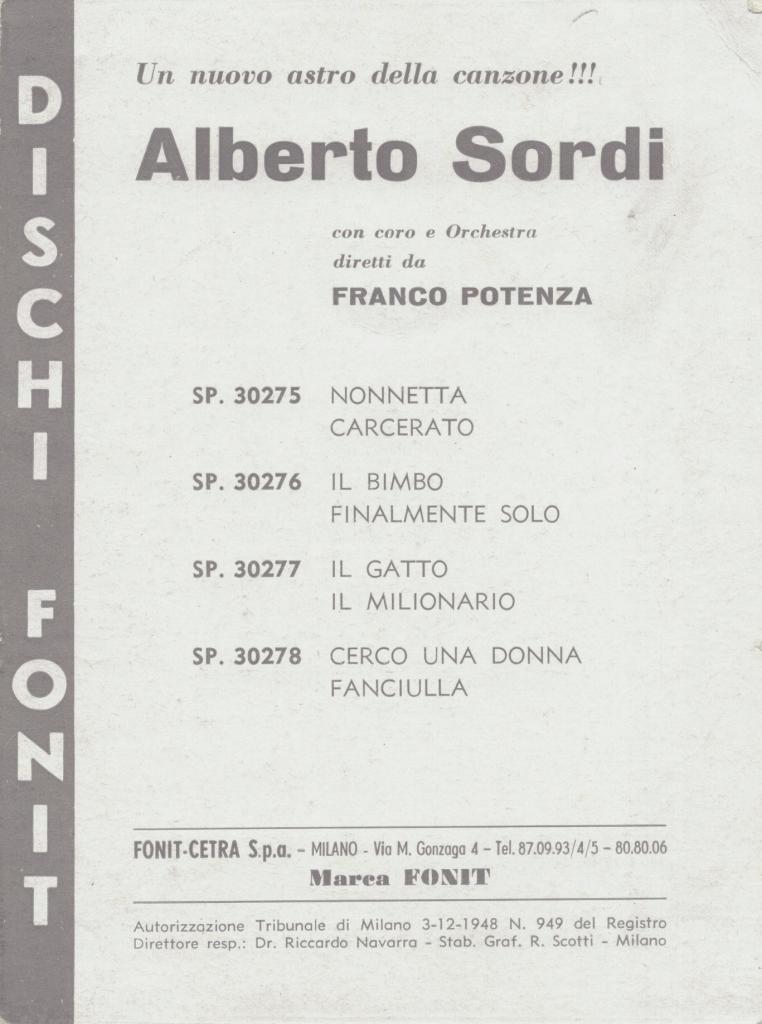 DISCHI FONIT

Un nuovo astro della canzone!!!

Alberto Sordi

con coro e Orchestra diretti da

FRANCO POTENZA

SP. 30275 NONNETTA
CARCERATO

SP. 30276 IL BIMBO
FINALMENTE SOLO

SP. 30277 IL GATTO
IL MILIONARIO

SP. 30278 CERCO UNA DONNA
FANCIULLA

FONIT-CETRA S.p.a. - MILANO - Via M. Gonzaga 4 - Tel. 87.09.93/4/5 - 80.80.06
Marca FONIT

Autorizzazione Tribunale di Milano 3-12-1948 N. 949 del Registro
Direttore resp.: Dr. Riccardo Navarra - Stab. Graf. R. Scotti - Milano